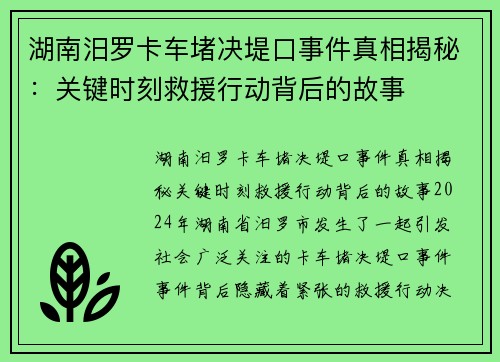 湖南汨罗卡车堵决堤口事件真相揭秘：关键时刻救援行动背后的故事

湖南汨罗卡车堵决堤口事件真相揭秘关键时刻救援行动背后的故事2024年湖南省汨罗市发生了一起引发社会广泛关注的卡车堵决堤口事件事件背后隐藏着紧张的救援行动决